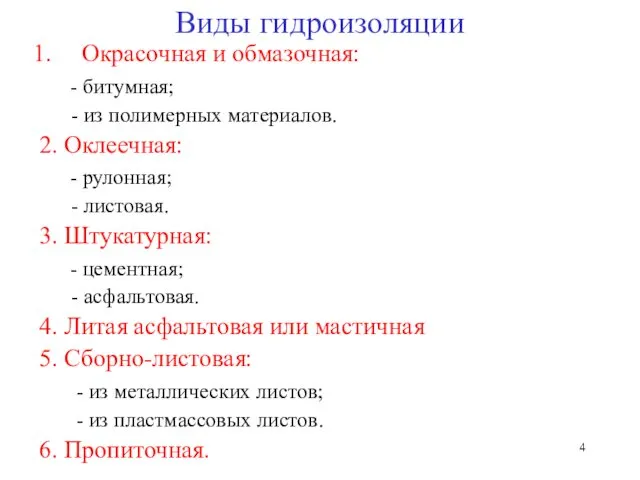 Виды гидроизоляции

1. Окрасочная и обмазочная:

- битумная;

- из полимерных материалов.

2. Оклеечная:

- рулонная;

- листовая.

3. Штукатурная:

- цементная;

- асфальтовая.

4. Литая асфальтовая или мастичная

5. Сборно-листовая:

- из металлических листов;

- из пластмассовых листов.

6. Пропиточная.

4